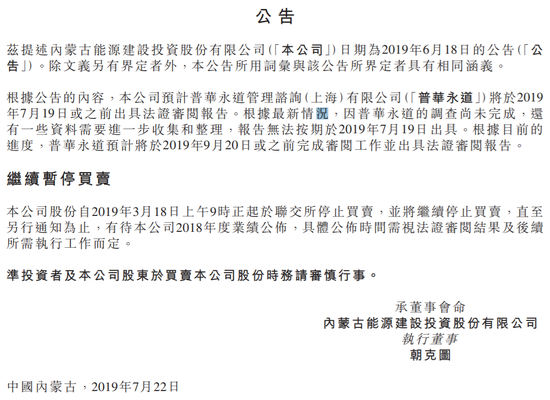 公告

茲提述內蒙古能源建設投資股份有限公司(「本公司」)日期為2019年6月18日的公告(「公告」)。除文義另有界定者外，本公告所用詞彙與該公告所界定者具有相同涵義。

根據公告的內容，本公司預計普華永道管理諮詢(上海)有限公司(「普華永道」)將於2019年7月19日或之前出具法證審閱報告。根據最新情況，因普華永道的調查尚未完成，還有一些資料需要進一步收集和整理，報告無法按期於2019年7月19日出具。根據目前的進度，普華永道預計將於2019年9月20日或之前完成審閱工作並出具法證審閱報告。

繼續暫停買賣

本公司股份自2019年3月18日上午9時正起於聯交所停止買賣，並將繼續停止買賣，直至另行通知為止，有待本公司2018年度業績公佈，具體公佈時間需視法證審閱結果及後續所需執行工作而定。

準投資者及本公司股東於買賣本公司股份時務請審慎行事。

承董事會命
內蒙古能源建設投資股份有限公司
執行董事
朝克圖

中國內蒙古，2019年7月22日